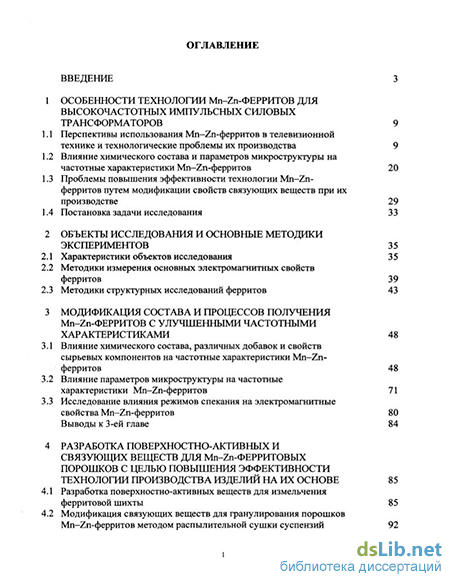 ОГЛАВЛЕНИЕ

ВВЕДЕНИЕ 3

1 ОСОБЕННОСТИ ТЕХНОЛОГИИ Mn–Zn-ФЕРРИТОВ ДЛЯ ВЫСОКОЧАСТОТНЫХ ИМПУЛЬСНЫХ СИЛОВЫХ ТРАНСФОРМАТОРОВ 9
1.1 Перспективы использования Mn–Zn-ферритов в телевизионной технике и технологические проблемы их производства 9
1.2 Влияние химического состава и параметров микроструктуры на частотные характеристики Mn–Zn-ферритов 20
1.3 Проблемы повышения эффективности технологии Mn–Zn-ферритов путем модификации свойств связующих веществ при их производстве 29
1.4 Постановка задачи исследования 33

2 ОБЪЕКТЫ ИССЛЕДОВАНИЯ И ОСНОВНЫЕ МЕТОДИКИ ЭКСПЕРИМЕНТОВ 35
2.1 Характеристики объектов исследования 35
2.2 Методики измерения основных электромагнитных свойств ферритов 39
2.3 Методики структурных исследований ферритов 43

3 МОДИФИКАЦИЯ СОСТАВА И ПРОЦЕССОВ ПОЛУЧЕНИЯ Mn–Zn-ФЕРРИТОВ С УЛУЧШЕННЫМИ ЧАСТОТНЫМИ ХАРАКТЕРИСТИКАМИ 48
3.1 Влияние химического состава, различных добавок и свойств сырьевых компонентов на частотные характеристики Mn–Zn-ферритов 48
3.2 Влияние параметров микроструктуры на частотные характеристики Mn–Zn-ферритов 71
3.3 Исследование влияния режимов спекания на электромагнитные свойства Mn–Zn-ферритов 80
Выводы к 3-ей главе 84

4 РАЗРАБОТКА ПОВЕРХНОСТНО-АКТИВНЫХ И СВЯЗУЮЩИХ ВЕЩЕСТВ ДЛЯ Mn–Zn-ФЕРРИТОВЫХ ПОРОШКОВ С ЦЕЛЬЮ ПОВЫШЕНИЯ ЭФФЕКТИВНОСТИ ТЕХНОЛОГИИ ПРОИЗВОДСТВА ИЗДЕЛИЙ НА ИХ ОСНОВЕ 85
4.1 Разработка поверхностно-активных веществ для измельчения ферритовой шихты 85
4.2 Модификация связующих веществ для гранулирования порошков Mn–Zn-ферритов методом распылительной сушки суспензий 92

1

dsLib.net
библиотека диссертаций